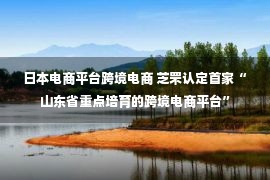 日本电商平台跨境电商 芝罘认定首家“山东省重点培育的跨境电商平台”